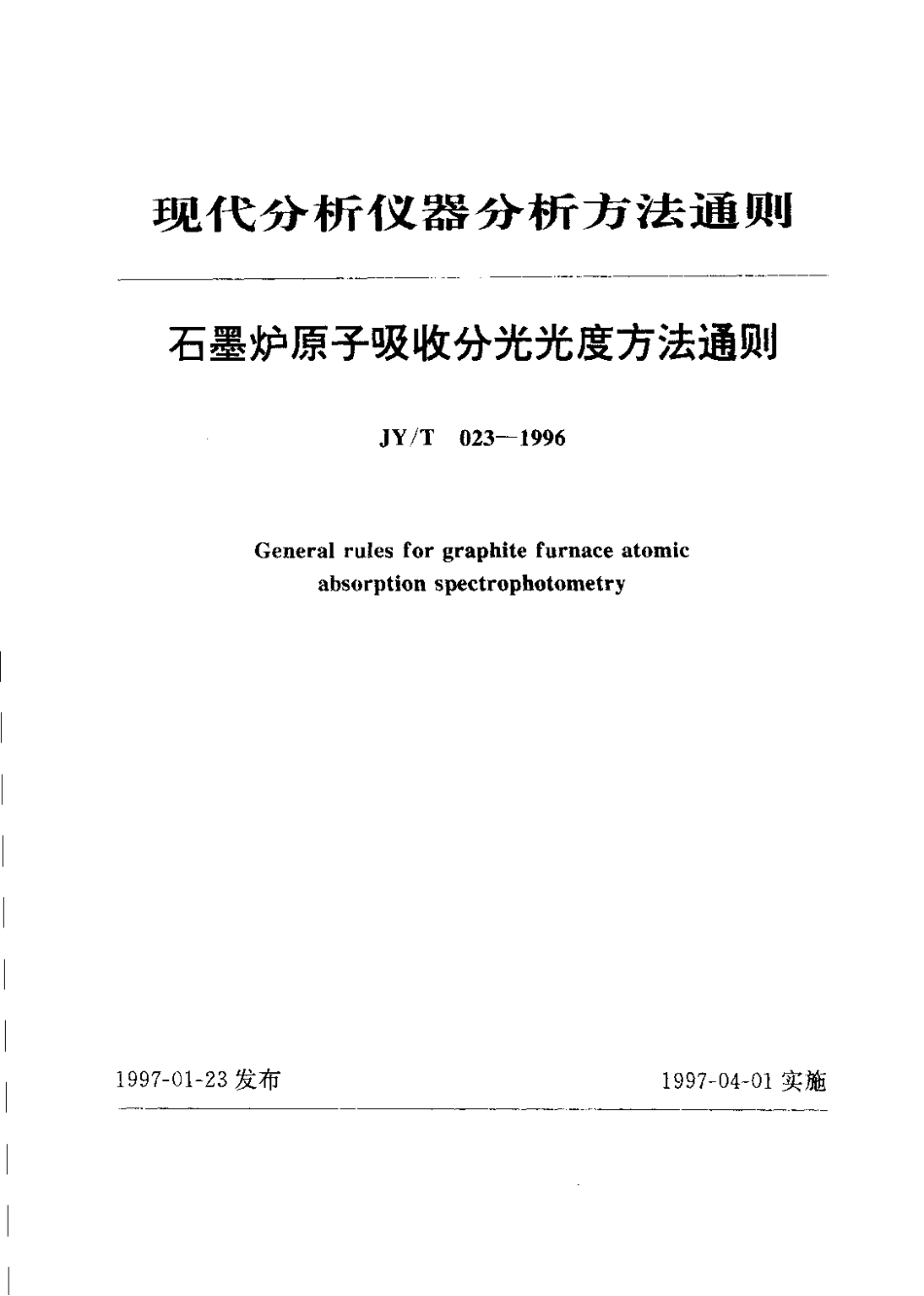 现代分析仪器分析方法通则

石墨炉原子吸收分光光度方法通则

JY/T 023—1996

General rules for graphite furnace atomic absorption spectrophotometry

1997-01-23 发布

1997-04-01 实施